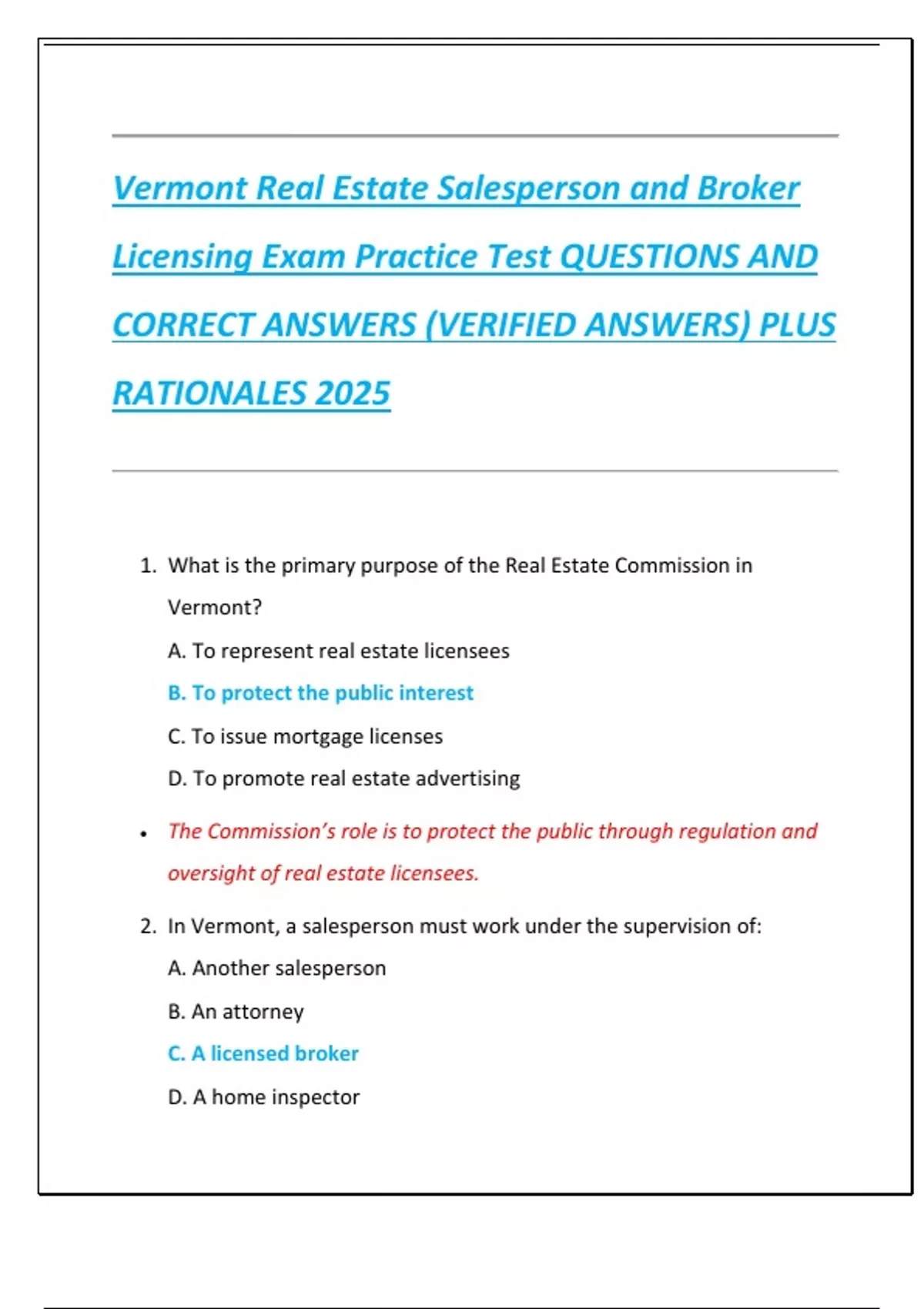 Vermont Real Estate Salesperson and Broker Licensing Exam Practice Test QUESTIONS AND CORRECT ANSWERS (VERIFIED ANSWERS) PLUS RATIONALES 2025

1. What is the primary purpose of the Real Estate Commission in Vermont?

A. To represent real estate licensees

B. To protect the public interest

C. To issue mortgage licenses

D. To promote real estate advertising

• The Commission's role is to protect the public through regulation and oversight of real estate licensees.

2. In Vermont, a salesperson must work under the supervision of:

A. Another salesperson

B. An attorney

C. A licensed broker

D. A home inspector